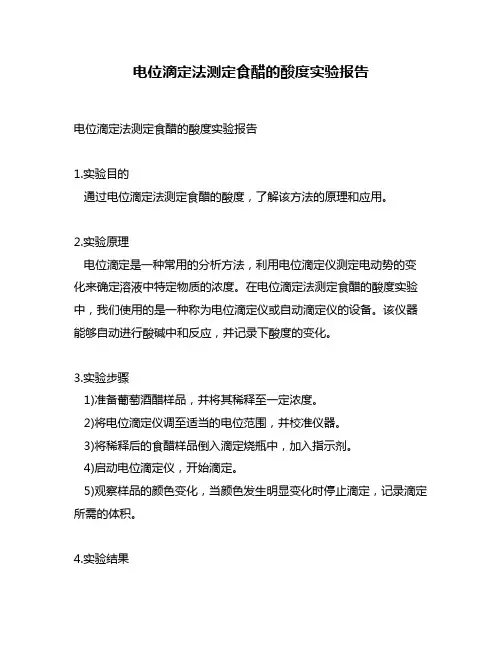 电位滴定法测定食醋的酸度实验报告

电位滴定法测定食醋的酸度实验报告

1.实验目的
通过电位滴定法测定食醋的酸度，了解该方法的原理和应用。

2.实验原理
电位滴定是一种常用的分析方法，利用电位滴定仪测定电动势的变化来确定溶液中特定物质的浓度。在电位滴定法测定食醋的酸度实验中，我们使用的是一种称为电位滴定仪或自动滴定仪的设备。该仪器能够自动进行酸碱中和反应，并记录下酸度的变化。

3.实验步骤
1)准备葡萄酒醋样品，并将其稀释至一定浓度。
2)将电位滴定仪调至适当的电位范围，并校准仪器。
3)将稀释后的食醋样品倒入滴定烧瓶中，加入指示剂。
4)启动电位滴定仪，开始滴定。
5)观察样品的颜色变化，当颜色发生明显变化时停止滴定，记录滴定所需的体积。

4.实验结果